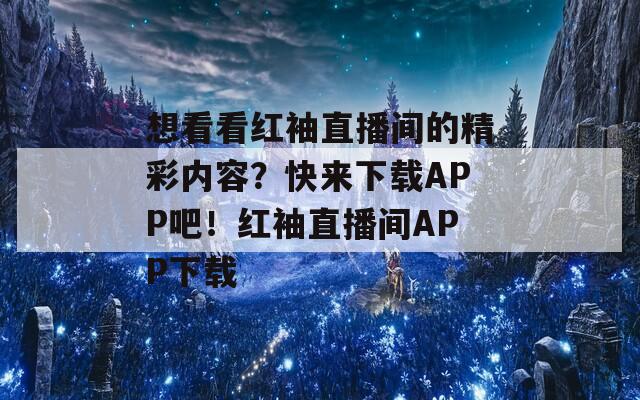 想看看红袖直播间的精彩内容？快来下载APP吧！红袖直播间APP下载